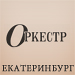 ОРКЕСТР

ЕКАТЕРИНБУРГ